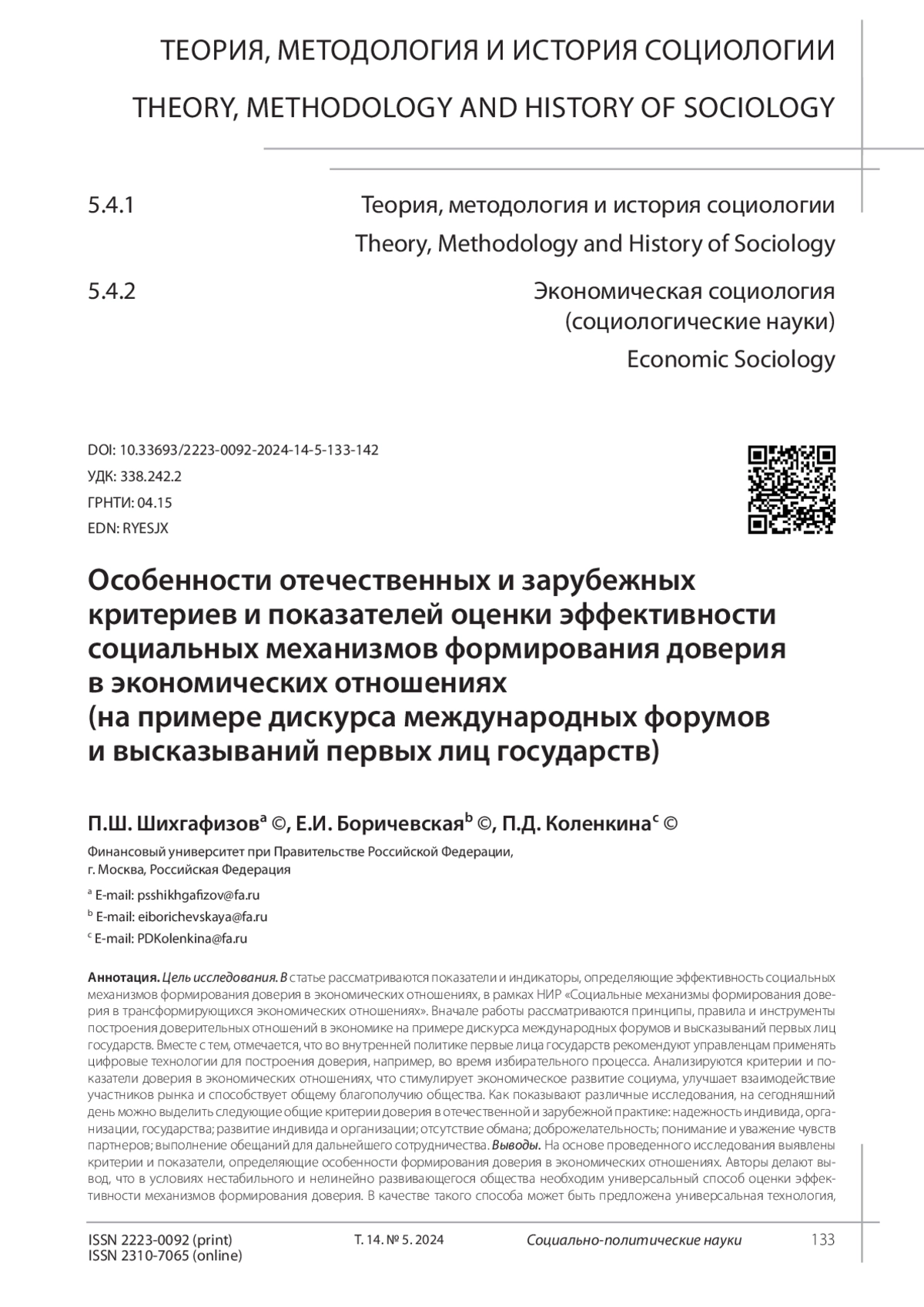 ТЕОРИЯ, МЕТОДОЛОГИЯ И ИСТОРИЯ СОЦИОЛОГИИ

THEORY, METHODOLOGY AND HISTORY OF SOCIOLOGY

5.4.1 Теория, методология и история социологии
Theory, Methodology and History of Sociology

5.4.2 Экономическая социология (социологические науки)
Economic Sociology

DOI: 10.33693/2223-0092-2024-14-5-133-142
УДК: 338.242.2
ГРНТИ: 04.15
EDN: RYESJX

Особенности отечественных и зарубежных критериев и показателей оценки эффективности социальных механизмов формирования доверия в экономических отношениях (на примере дискурса международных форумов и высказываний первых лиц государств)

П.Ш. Шихгафизов$^a$ ©, Е.И. Боричевская$^b$ ©, П.Д. Коленкина$^c$ ©

Финансовый университет при Правительстве Российской Федерации, г. Москва, Российская Федерация

$^a$ E-mail: psshikhgafizov@fa.ru
$^b$ E-mail: eiborichevskaya@fa.ru
$^c$ E-mail: PDKolenkina@fa.ru

Аннотация. Цель исследования. В статье рассматриваются показатели и индикаторы, определяющие эффективность социальных механизмов формирования доверия в экономических отношениях, в рамках НИР «Социальные механизмы формирования доверия в трансформирующихся экономических отношениях». Вначале работы рассматриваются принципы, правила и инструменты построения доверительных отношений в экономике на примере дискурса международных форумов и высказываний первых лиц государств. Вместе с тем, отмечается, что во внутренней политике первые лица государств рекомендуют управленцам применять цифровые технологии для построения доверия, например, во время избирательного процесса. Анализируются критерии и показатели доверия в экономических отношениях, что стимулирует экономическое развитие социума, улучшает взаимодействие участников рынка и способствует общему благополучию общества. Как показывают различные исследования, на сегодняшний день можно выделить следующие общие критерии доверия в отечественной и зарубежной практике: надежность индивида, организации, государства; развитие индивида и организации; отсутствие обмана; доброжелательность; понимание и уважение чувств партнеров; выполнение обещаний для дальнейшего сотрудничества. Выводы. На основе проведенного исследования выявлены критерии и показатели, определяющие особенности формирования доверия в экономических отношениях. Авторы делают вывод, что в условиях нестабильного и нелинейно развивающегося общества необходим универсальный способ оценки эффективности механизмов формирования доверия. В качестве такого способа может быть предложена универсальная технология,

ISSN 2223-0092 (print)
ISSN 2310-7065 (online)
Т. 14. № 5. 2024
Социально-политические науки
133